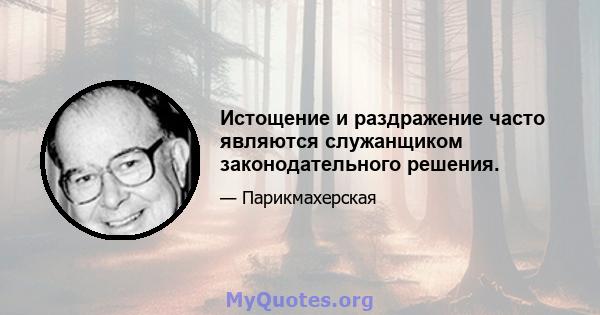 Истощение и раздражение часто являются служанщиком законодательного решения.

— Парикмахерская

MyQuotes.org